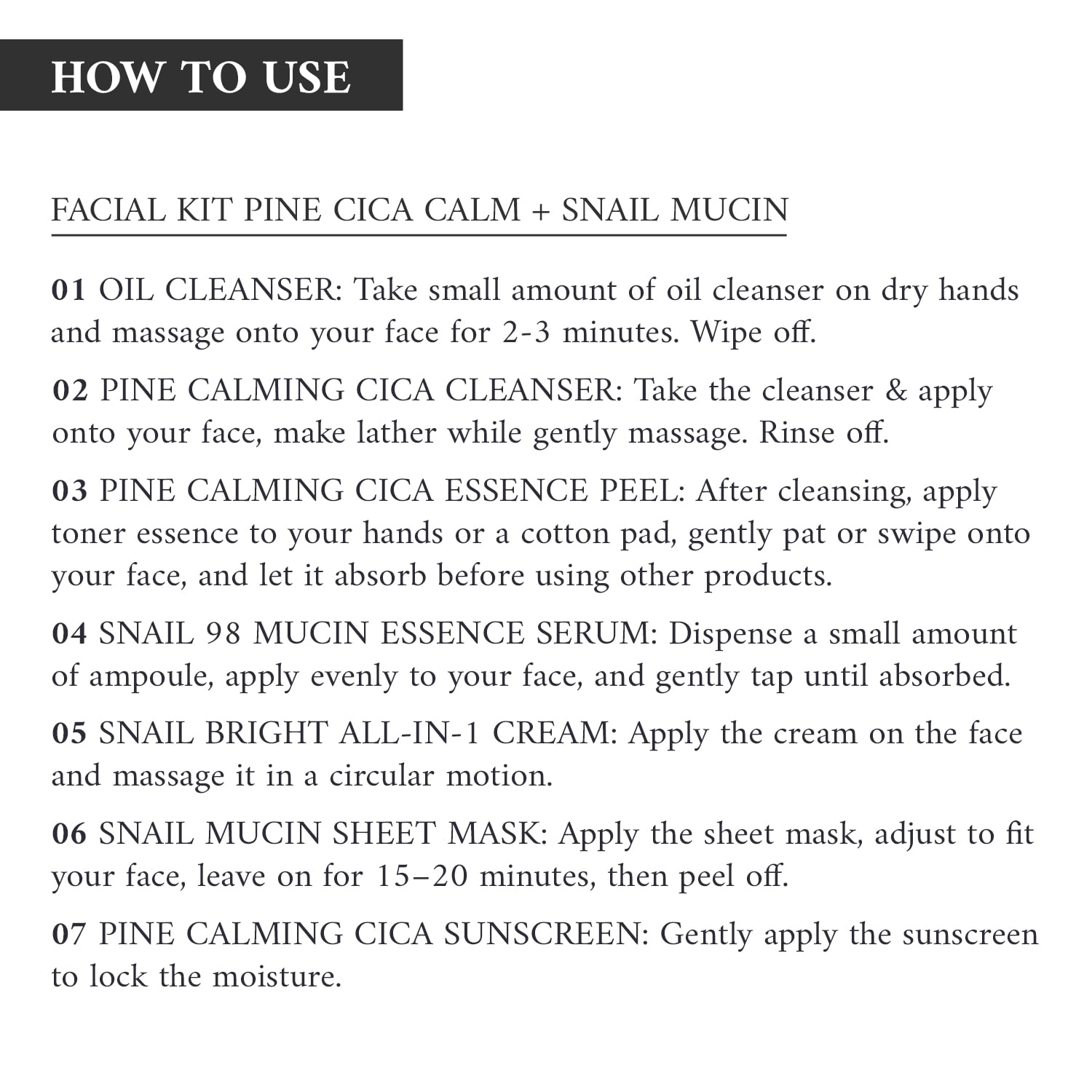 HOW TO USE

FACIAL KIT PINE CICA CALM + SNAIL MUCIN

01 OIL CLEANSER: Take small amount of oil cleanser on dry hands and massage onto your face for 2-3 minutes. Wipe off.

02 PINE CALMING CICA CLEANSER: Take the cleanser & apply onto your face, make lather while gently massage. Rinse off.

03 PINE CALMING CICA ESSENCE PEEL: After cleansing, apply toner essence to your hands or a cotton pad, gently pat or swipe onto your face, and let it absorb before using other products.

04 SNAIL 98 MUCIN ESSENCE SERUM: Dispense a small amount of ampoule, apply evenly to your face, and gently tap until absorbed.

05 SNAIL BRIGHT ALL-IN-1 CREAM: Apply the cream on the face and massage it in a circular motion.

06 SNAIL MUCIN SHEET MASK: Apply the sheet mask, adjust to fit your face, leave on for 15–20 minutes, then peel off.

07 PINE CALMING CICA SUNSCREEN: Gently apply the sunscreen to lock the moisture.